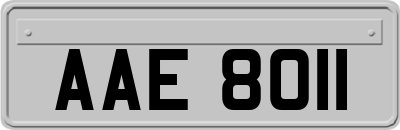 AAE 8011